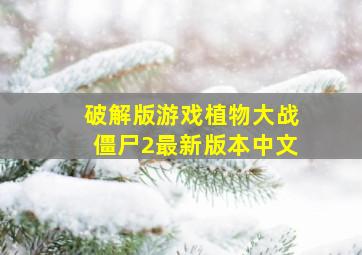 破解版游戏植物大战僵尸2最新版本中文